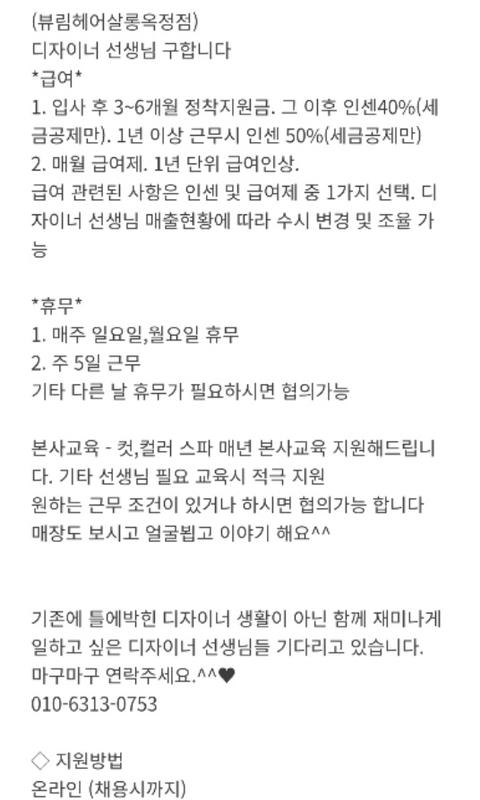 (뷰림헤어살롱옥정점)
디자이너 선생님 구합니다
*급여*
1. 입사 후 3~6개월 정착지원금. 그 이후 인센40%(세금공제만). 1년 이상 근무시 인센 50%(세금공제만)
2. 매월 급여제. 1년 단위 급여인상.
급여 관련된 사항은 인센 및 급여제 중 1가지 선택. 디자이너 선생님 매출현황에 따라 수시 변경 및 조율 가능

*휴무*
1. 매주 일요일,월요일 휴무
2. 주 5일 근무
기타 다른 날 휴무가 필요하시면 협의가능

본사교육 - 컷,컬러 스파 매년 본사교육 지원해드립니다. 기타 선생님 필요 교육시 적극 지원
원하는 근무 조건이 있거나 하시면 협의가능 합니다
매장도 보시고 얼굴뵙고 이야기 해요^^

기존에 틀에박힌 디자이너 생활이 아닌 함께 재미나게 일하고 싶은 디자이너 선생님들 기다리고 있습니다.
마구마구 연락주세요.^^♥
010-6313-0753

◇ 지원방법
온라인 (채용시까지)